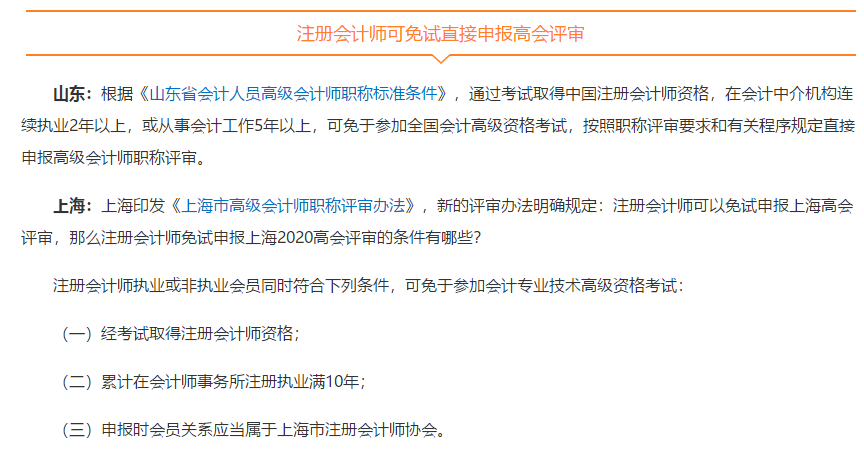 注册会计师可免试直接申报高会评审

山东：根据《山东省会计人员高级会计师职称标准条件》，通过考试取得中国注册会计师资格，在会计中介机构连续执业2年以上，或从事会计工作5年以上，可免于参加全国会计高级资格考试，按照职称评审要求和有关程序规定直接申报高级会计师职称评审。

上海：上海印发《上海市高级会计师职称评审办法》，新的评审办法明确规定：注册会计师可以免试申报上海高会评审，那么注册会计师免试申报上海2020高会评审的条件有哪些？

注册会计师执业或非执业会员同时符合下列条件，可免于参加会计专业技术高级资格考试：

（一）经考试取得注册会计师资格；

（二）累计在会计师事务所注册执业满10年；

（三）申报时会员关系应当属于上海市注册会计师协会。